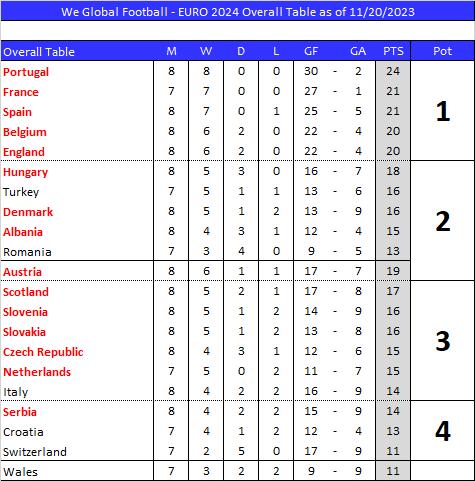 We Global Football - EURO 2024 Overall Table as of 11/20/2023

| Overall Table | M | W | D | L | GF | | GA | PTS | Pot |
|---|---|---|---|---|---|---|---|---|---|
| Portugal | 8 | 8 | 0 | 0 | 30 | - | 2 | 24 | 1 |
| France | 7 | 7 | 0 | 0 | 27 | - | 1 | 21 | |
| Spain | 8 | 7 | 0 | 1 | 25 | - | 5 | 21 | |
| Belgium | 8 | 6 | 2 | 0 | 22 | - | 4 | 20 | |
| England | 8 | 6 | 2 | 0 | 22 | - | 4 | 20 | |
| Hungary | 8 | 5 | 3 | 0 | 16 | - | 7 | 18 | 2 |
| Turkey | 7 | 5 | 1 | 1 | 13 | - | 6 | 16 | |
| Denmark | 8 | 5 | 1 | 2 | 13 | - | 9 | 16 | |
| Albania | 8 | 4 | 3 | 1 | 12 | - | 4 | 15 | |
| Romania | 7 | 3 | 4 | 0 | 9 | - | 5 | 13 | |
| Austria | 8 | 6 | 1 | 1 | 17 | - | 7 | 19 | |
| Scotland | 8 | 5 | 2 | 1 | 17 | - | 8 | 17 | 3 |
| Slovenia | 8 | 5 | 1 | 2 | 14 | - | 9 | 16 | |
| Slovakia | 8 | 5 | 1 | 2 | 13 | - | 8 | 16 | |
| Czech Republic | 8 | 4 | 3 | 1 | 12 | - | 6 | 15 | |
| Netherlands | 7 | 5 | 0 | 2 | 11 | - | 7 | 15 | |
| Italy | 8 | 4 | 2 | 2 | 16 | - | 9 | 14 | |
| Serbia | 8 | 4 | 2 | 2 | 15 | - | 9 | 14 | 4 |
| Croatia | 7 | 4 | 1 | 2 | 12 | - | 4 | 13 | |
| Switzerland | 7 | 2 | 5 | 0 | 17 | - | 9 | 11 | |
| Wales | 7 | 3 | 2 | 2 | 9 | - | 9 | 11 | |